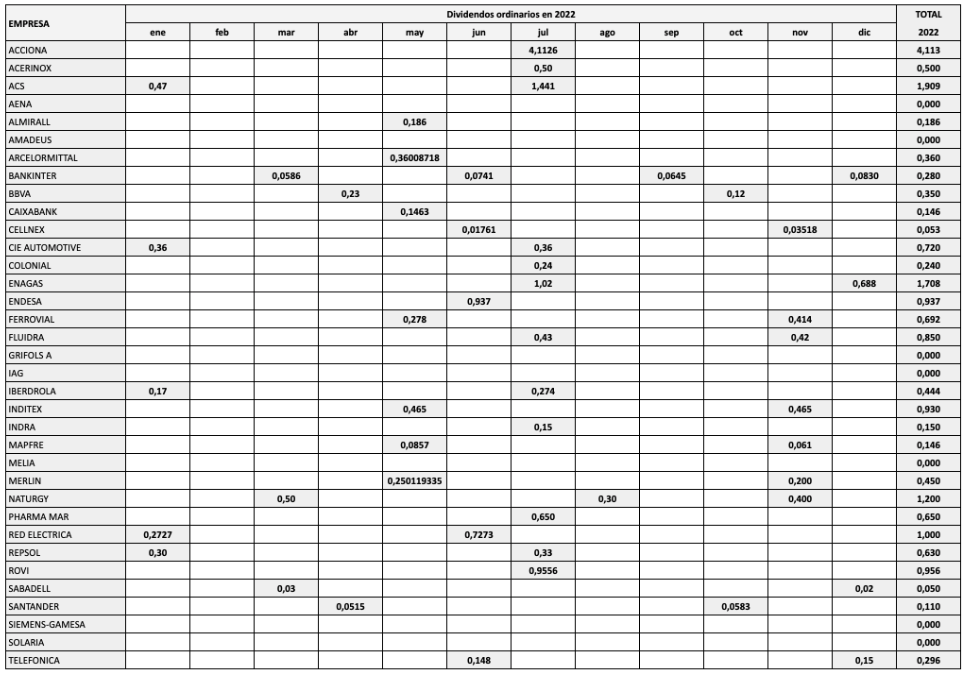 | EMPRESA | Dividendos ordinarios en 2022 | | | | | | | | | | | | TOTAL |
|---|---|---|---|---|---|---|---|---|---|---|---|---|---|
| | ene | feb | mar | abr | may | jun | jul | ago | sep | oct | nov | dic | 2022 |
| ACCIONA | | | | | | | 4,1126 | | | | | | 4,113 |
| ACERINOX | | | | | | | 0,50 | | | | | | 0,500 |
| ACS | 0,47 | | | | | | 1,441 | | | | | | 1,909 |
| AENA | | | | | | | | | | | | | 0,000 |
| ALMIRALL | | | | | 0,186 | | | | | | | | 0,186 |
| AMADEUS | | | | | | | | | | | | | 0,000 |
| ARCELORMITTAL | | | | | 0,36008718 | | | | | | | | 0,360 |
| BANKINTER | | | 0,0586 | | | 0,0741 | | | 0,0645 | | | 0,0830 | 0,280 |
| BBVA | | | | 0,23 | | | | | | 0,12 | | | 0,350 |
| CAIXABANK | | | | | 0,1463 | | | | | | | | 0,146 |
| CELLNEX | | | | | | 0,01761 | | | | | 0,03518 | | 0,053 |
| CIE AUTOMOTIVE | 0,36 | | | | | | 0,36 | | | | | | 0,720 |
| COLONIAL | | | | | | | 0,24 | | | | | | 0,240 |
| ENAGAS | | | | | | | 1,02 | | | | | 0,688 | 1,708 |
| ENDESA | | | | | | 0,937 | | | | | | | 0,937 |
| FERROVIAL | | | | | 0,278 | | | | | | 0,414 | | 0,692 |
| FLUIDRA | | | | | | | 0,43 | | | | 0,42 | | 0,850 |
| GRIFOLS A | | | | | | | | | | | | | 0,000 |
| IAG | | | | | | | | | | | | | 0,000 |
| IBERDROLA | 0,17 | | | | | | 0,274 | | | | | | 0,444 |
| INDITEX | | | | | 0,465 | | | | | | 0,465 | | 0,930 |
| INDRA | | | | | | | 0,15 | | | | | | 0,150 |
| MAPFRE | | | | | 0,0857 | | | | | | 0,061 | | 0,146 |
| MELIA | | | | | | | | | | | | | 0,000 |
| MERLIN | | | | | 0,250119335 | | | | | | 0,200 | | 0,450 |
| NATURGY | | | 0,50 | | | | | 0,30 | | | 0,400 | | 1,200 |
| PHARMA MAR | | | | | | | 0,650 | | | | | | 0,650 |
| RED ELECTRICA | 0,2727 | | | | | 0,7273 | | | | | | | 1,000 |
| REPSOL | 0,30 | | | | | | 0,33 | | | | | | 0,630 |
| ROVI | | | | | | | 0,9556 | | | | | | 0,956 |
| SABADELL | | | 0,03 | | | | | | | | | 0,02 | 0,050 |
| SANTANDER | | | | 0,0515 | | | | | | 0,0583 | | | 0,110 |
| SIEMENS-GAMESA | | | | | | | | | | | | | 0,000 |
| SOLARIA | | | | | | | | | | | | | 0,000 |
| TELEFONICA | | | | | | 0,148 | | | | | | 0,15 | 0,296 |